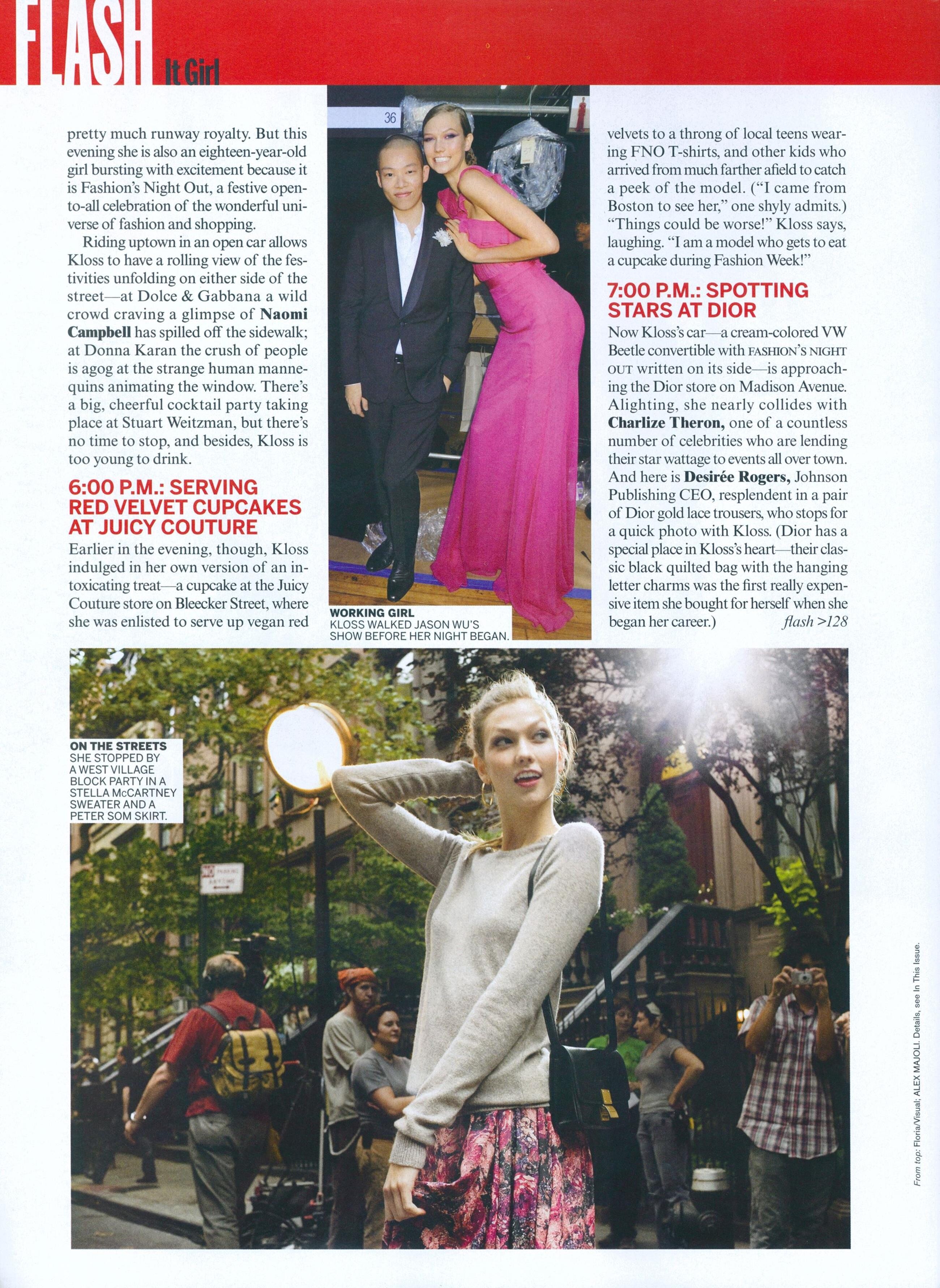 FLASH It Girl

pretty much runway royalty. But this evening she is also an eighteen-year-old girl bursting with excitement because it is Fashion's Night Out, a festive open-to-all celebration of the wonderful universe of fashion and shopping.

Riding uptown in an open car allows Kloss to have a rolling view of the festivities unfolding on either side of the street—at Dolce & Gabbana a wild crowd craving a glimpse of Naomi Campbell has spilled off the sidewalk; at Donna Karan the crush of people is agog at the strange human mannequins animating the window. There's a big, cheerful cocktail party taking place at Stuart Weitzman, but there's no time to stop, and besides, Kloss is too young to drink.

6:00 P.M.: SERVING RED VELVET CUPCAKES AT JUICY COUTURE

Earlier in the evening, though, Kloss indulged in her own version of an intoxicating treat—a cupcake at the Juicy Couture store on Bleecker Street, where she was enlisted to serve up vegan red

36

WORKING GIRL
KLOSS WALKED JASON WU'S SHOW BEFORE HER NIGHT BEGAN.

velvets to a throng of local teens wearing FNO T-shirts, and other kids who arrived from much farther afield to catch a peek of the model. ("I came from Boston to see her," one shyly admits.) "Things could be worse!" Kloss says, laughing. "I am a model who gets to eat a cupcake during Fashion Week!"

7:00 P.M.: SPOTTING STARS AT DIOR

Now Kloss's car—a cream-colored VW Beetle convertible with FASHION'S NIGHT OUT written on its side—is approaching the Dior store on Madison Avenue. Alighting, she nearly collides with Charlize Theron, one of a countless number of celebrities who are lending their star wattage to events all over town. And here is Desirée Rogers, Johnson Publishing CEO, resplendent in a pair of Dior gold lace trousers, who stops for a quick photo with Kloss. (Dior has a special place in Kloss's heart—their classic black quilted bag with the hanging letter charms was the first really expensive item she bought for herself when she began her career.) flash >128

ON THE STREETS
SHE STOPPED BY A WEST VILLAGE BLOCK PARTY IN A STELLA McCARTNEY SWEATER AND A PETER SOM SKIRT.

From top: Floria/Visual; ALEX MAJOLI. Details, see In This Issue.